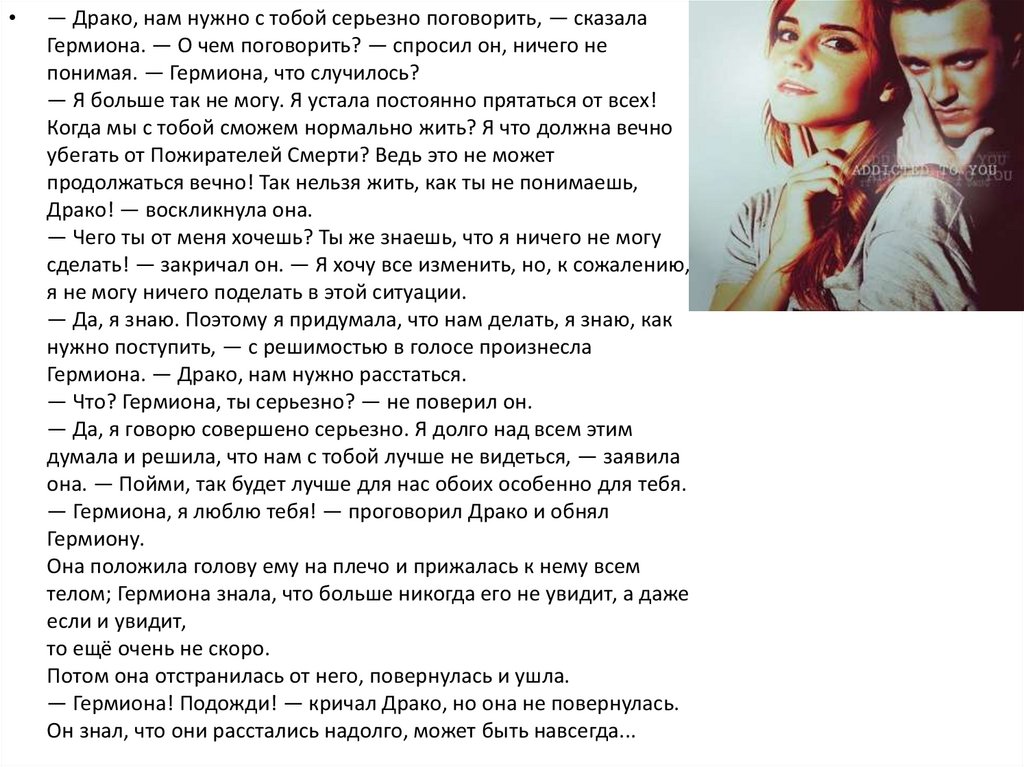 • — Драко, нам нужно с тобой серьезно поговорить, — сказала Гермиона. — О чем поговорить? — спросил он, ничего не понимая. — Гермиона, что случилось?
— Я больше так не могу. Я устала постоянно прятаться от всех! Когда мы с тобой сможем нормально жить? Я что должна вечно убегать от Пожирателей Смерти? Ведь это не может продолжаться вечно! Так нельзя жить, как ты не понимаешь, Драко! — воскликнула она.
— Чего ты от меня хочешь? Ты же знаешь, что я ничего не могу сделать! — закричал он. — Я хочу все изменить, но, к сожалению, я не могу ничего поделать в этой ситуации.
— Да, я знаю. Поэтому я придумала, что нам делать, я знаю, как нужно поступить, — с решимостью в голосе произнесла Гермиона. — Драко, нам нужно расстаться.
— Что? Гермиона, ты серьезно? — не поверил он.
— Да, я говорю совершено серьезно. Я долго над всем этим думала и решила, что нам с тобой лучше не видеться, — заявила она. — Пойми, так будет лучше для нас обоих особенно для тебя.
— Гермиона, я люблю тебя! — проговорил Драко и обнял Гермиону.
Она положила голову ему на плечо и прижалась к нему всем телом; Гермиона знала, что больше никогда его не увидит, а даже если и увидит,
то ещё очень не скоро.
Потом она отстранилась от него, повернулась и ушла.
— Гермиона! Подожди! — кричал Драко, но она не повернулась.
Он знал, что они расстались надолго, может быть навсегда...

ADDICTED TO YOU